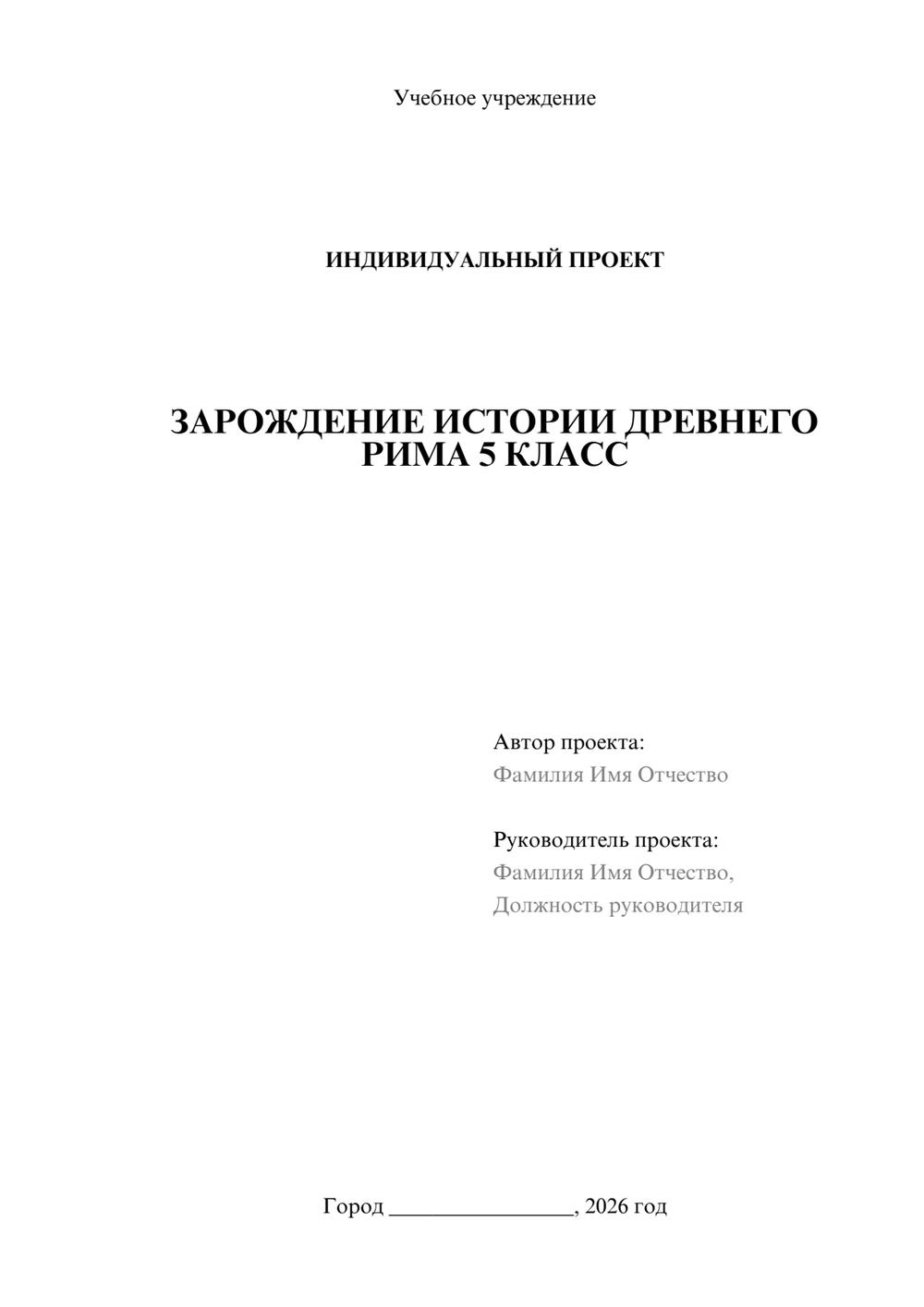 Учебное учреждение

ИНДИВИДУАЛЬНЫЙ ПРОЕКТ

ЗАРОЖДЕНИЕ ИСТОРИИ ДРЕВНЕГО РИМА 5 КЛАСС

Автор проекта:
Фамилия Имя Отчество

Руководитель проекта:
Фамилия Имя Отчество,
Должность руководителя

Город ____, 2026 год